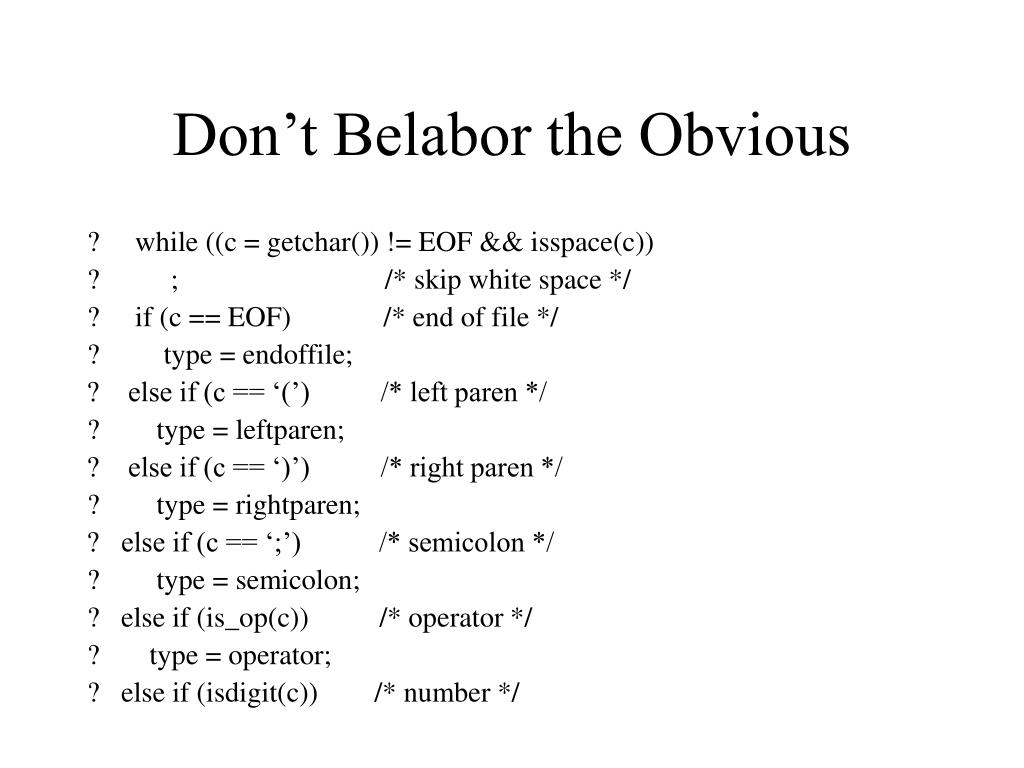 Don’t Belabor the Obvious

? while ((c = getchar()) != EOF && isspace(c))
? ; /* skip white space */
? if (c == EOF) /* end of file */
? type = endoffile;
? else if (c == ‘(’) /* left paren */
? type = leftparen;
? else if (c == ‘)’) /* right paren */
? type = rightparen;
? else if (c == ‘;’) /* semicolon */
? type = semicolon;
? else if (is_op(c)) /* operator */
? type = operator;
? else if (isdigit(c)) /* number */